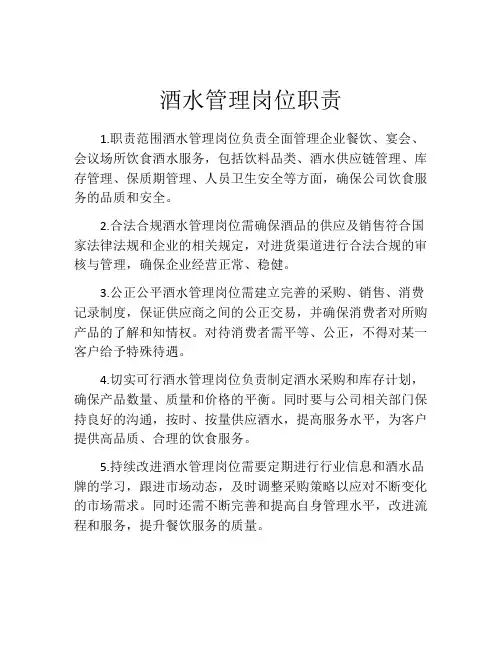 酒水管理岗位职责

1.职责范围酒水管理岗位负责全面管理企业餐饮、宴会、会议场所饮食酒水服务，包括饮料品类、酒水供应链管理、库存管理、保质期管理、人员卫生安全等方面，确保公司饮食服务的品质和安全。

2.合法合规酒水管理岗位需确保酒品的供应及销售符合国家法律法规和企业的相关规定，对进货渠道进行合法合规的审核与管理，确保企业经营正常、稳健。

3.公正公平酒水管理岗位需建立完善的采购、销售、消费记录制度，保证供应商之间的公正交易，并确保消费者对所购产品的了解和知情权。对待消费者需平等、公正，不得对某一客户给予特殊待遇。

4.切实可行酒水管理岗位负责制定酒水采购和库存计划，确保产品数量、质量和价格的平衡。同时要与公司相关部门保持良好的沟通，按时、按量供应酒水，提高服务水平，为客户提供高品质、合理的饮食服务。

5.持续改进酒水管理岗位需要定期进行行业信息和酒水品牌的学习，跟进市场动态，及时调整采购策略以应对不断变化的市场需求。同时还需不断完善和提高自身管理水平，改进流程和服务，提升餐饮服务的质量。